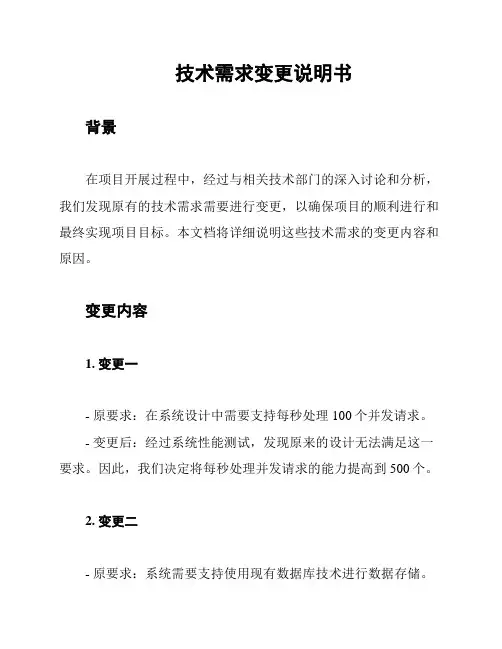 技术需求变更说明书

背景

在项目开展过程中，经过与相关技术部门的深入讨论和分析，我们发现原有的技术需求需要进行变更，以确保项目的顺利进行和最终实现项目目标。本文档将详细说明这些技术需求的变更内容和原因。

变更内容

1. 变更一

- 原要求：在系统设计中需要支持每秒处理 100 个并发请求。
- 变更后：经过系统性能测试，发现原来的设计无法满足这一要求。因此，我们决定将每秒处理并发请求的能力提高到 500 个。

2. 变更二

- 原要求：系统需要支持使用现有数据库技术进行数据存储。